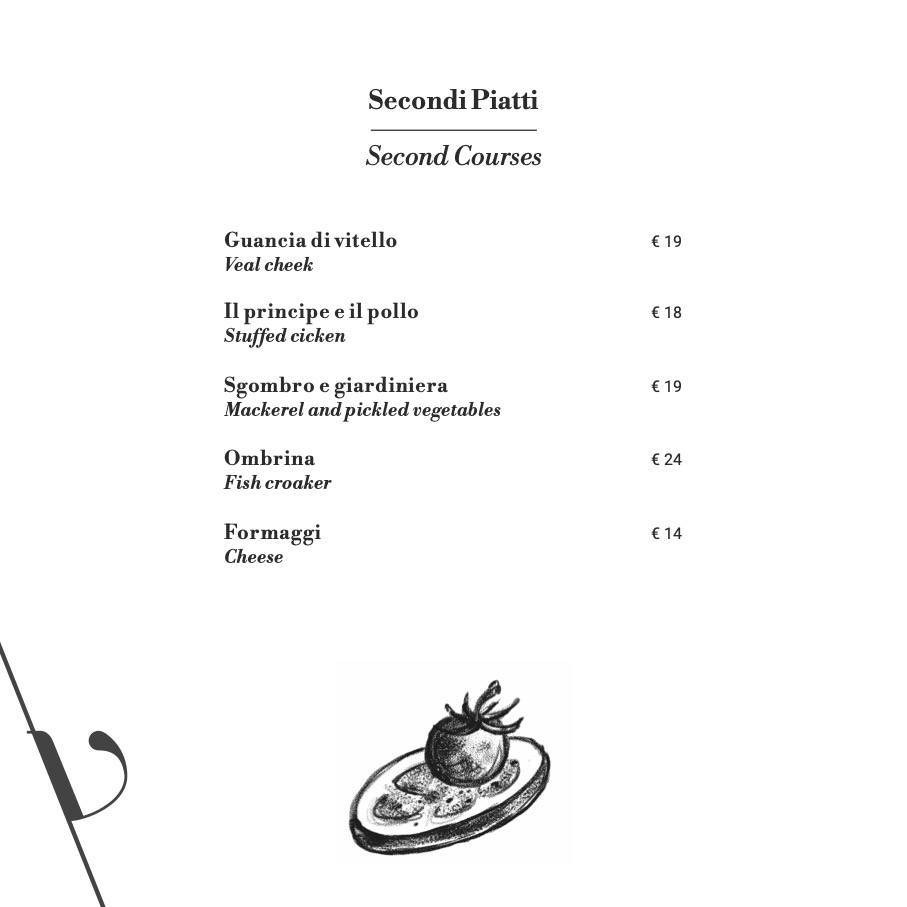 Secondi Piatti

Second Courses

Guancia di vitello € 19
Veal cheek

Il principe e il pollo € 18
Stuffed cicken

Sgombro e giardiniera € 19
Mackerel and pickled vegetables

Ombrina € 24
Fish croaker

Formaggi € 14
Cheese